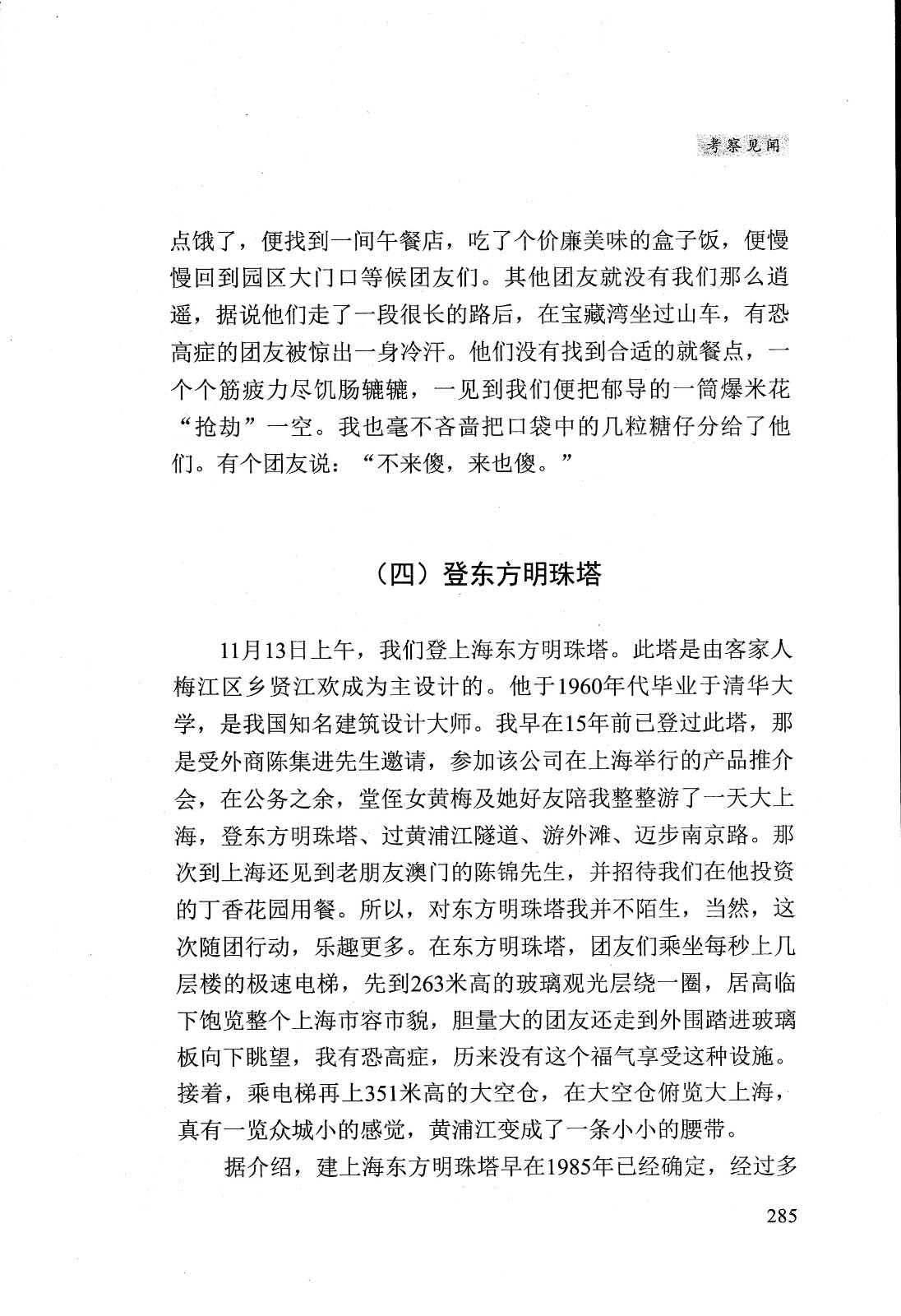 考察见闻

点饿了，便找到一间午餐店，吃了个价廉美味的盒子饭，便慢慢回到园区大门口等候团友们。其他团友就没有我们那么逍遥，据说他们走了一段很长的路后，在宝藏湾坐过山车，有恐高症的团友被惊出一身冷汗。他们没有找到合适的就餐点，一个个筋疲力尽饥肠辘辘，一见到我们便把郁导的一筒爆米花“抢劫”一空。我也毫不吝啬把口袋中的几粒糖仔分给了他们。有个团友说：“不来傻，来也傻。”

（四）登东方明珠塔

11月13日上午，我们登上海东方明珠塔。此塔是由客家人梅江区乡贤江欢成为主设计的。他于1960年代毕业于清华大学，是我国知名建筑设计大师。我早在15年前已登过此塔，那是受外商陈集进先生邀请，参加该公司在上海举行的产品推介会，在公务之余，堂侄女黄梅及她好友陪我整整游了一天大上海，登东方明珠塔、过黄浦江隧道、游外滩、迈步南京路。那次到上海还见到老朋友澳门的陈锦先生，并招待我们在他投资的丁香花园用餐。所以，对东方明珠塔我并不陌生，当然，这次随团行动，乐趣更多。在东方明珠塔，团友们乘坐每秒上几层楼的极速电梯，先到263米高的玻璃观光层绕一圈，居高临下饱览整个上海市容市貌，胆量大的团友还走到外围踏进玻璃板向下眺望，我有恐高症，历来没有这个福气享受这种设施。接着，乘电梯再上351米高的大空仓，在大空仓俯览大上海，真有一览众城小的感觉，黄浦江变成了一条小小的腰带。

据介绍，建上海东方明珠塔早在1985年已经确定，经过多

285